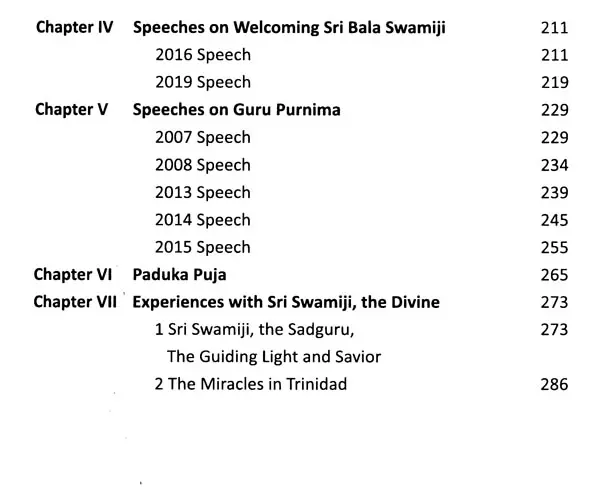 Chapter IV Speeches on Welcoming Sri Bala Swamiji 211
2016 Speech 211
2019 Speech 219
Chapter V Speeches on Guru Purnima 229
2007 Speech 229
2008 Speech 234
2013 Speech 239
2014 Speech 245
2015 Speech 255
Chapter VI Paduka Puja 265
Chapter VII Experiences with Sri Swamiji, the Divine 273
1 Sri Swamiji, the Sadguru, The Guiding Light and Savior 273
2 The Miracles in Trinidad 286